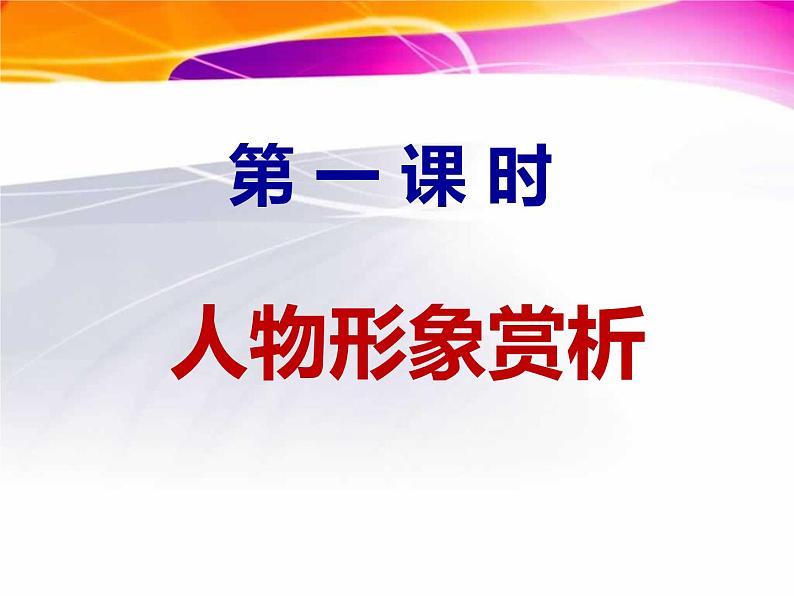 第 一 课 时

人物形象赏析